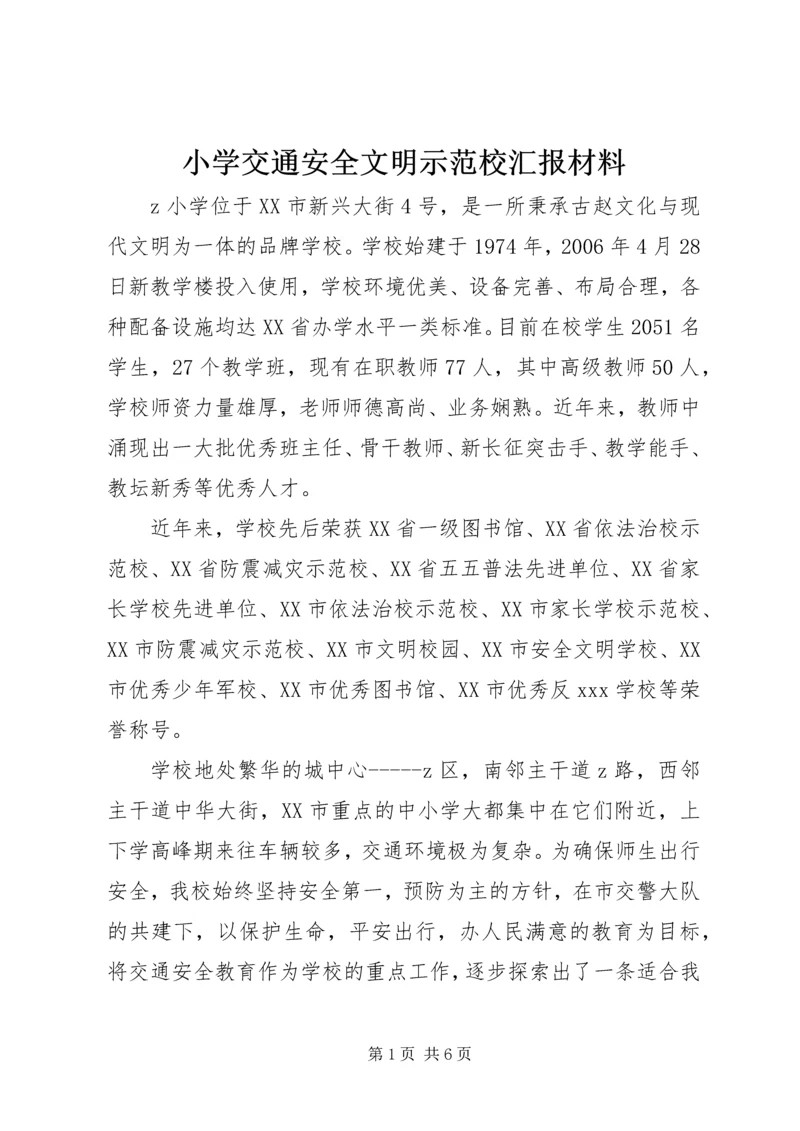 小学交通安全文明示范校汇报材料

z小学位于XX市新兴大街4号，是一所秉承古赵文化与现代文明为一体的品牌学校。学校始建于1974年，2006年4月28日新教学楼投入使用，学校环境优美、设备完善、布局合理，各种配备设施均达XX省办学水平一类标准。目前在校学生2051名学生，27个教学班，现有在职教师77人，其中高级教师50人，学校师资力量雄厚，老师师德高尚、业务娴熟。近年来，教师中涌现出一大批优秀班主任、骨干教师、新长征突击手、教学能手、教坛新秀等优秀人才。

近年来，学校先后荣获XX省一级图书馆、XX省依法治校示范校、XX省防震减灾示范校、XX省五五普法先进单位、XX省家长学校先进单位、XX市依法治校示范校、XX市家长学校示范校、XX市防震减灾示范校、XX市文明校园、XX市安全文明学校、XX市优秀少年军校、XX市优秀图书馆、XX市优秀反xxx学校等荣誉称号。

学校地处繁华的城中心-----z区，南邻主干道z路，西邻主干道中华大街，XX市重点的中小学大都集中在它们附近，上下学高峰期来往车辆较多，交通环境极为复杂。为确保师生出行安全，我校始终坚持安全第一，预防为主的方针，在市交警大队的共建下，以保护生命，平安出行，办人民满意的教育为目标，将交通安全教育作为学校的重点工作，逐步探索出了一条适合我

第1页 共6页